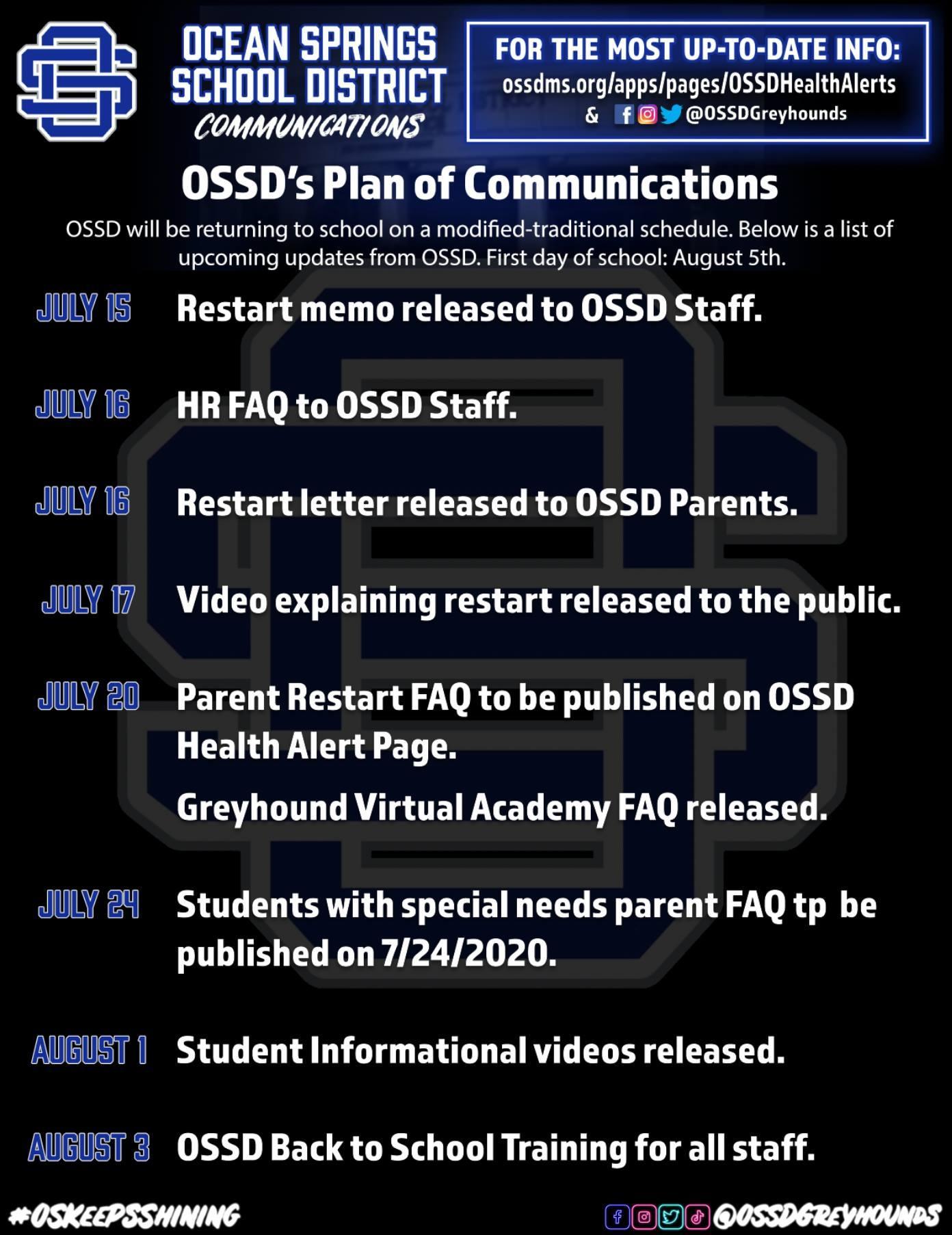 OCEAN SPRINGS SCHOOL DISTRICT
COMMUNICATIONS

FOR THE MOST UP-TO-DATE INFO:
ossdms.org/apps/pages/OSSDHealthAlerts
& @OSSDGreyhounds

OSSD's Plan of Communications

OSSD will be returning to school on a modified-traditional schedule. Below is a list of upcoming updates from OSSD. First day of school: August 5th.

JULY 15 Restart memo released to OSSD Staff.

JULY 16 HR FAQ to OSSD Staff.

JULY 16 Restart letter released to OSSD Parents.

JULY 17 Video explaining restart released to the public.

JULY 20 Parent Restart FAQ to be published on OSSD Health Alert Page.

Greyhound Virtual Academy FAQ released.

JULY 24 Students with special needs parent FAQ tp be published on 7/24/2020.

AUGUST 1 Student Informational videos released.

AUGUST 3 OSSD Back to School Training for all staff.

#OSKEEPSSHINING

@OSSDGREYHOUNDS